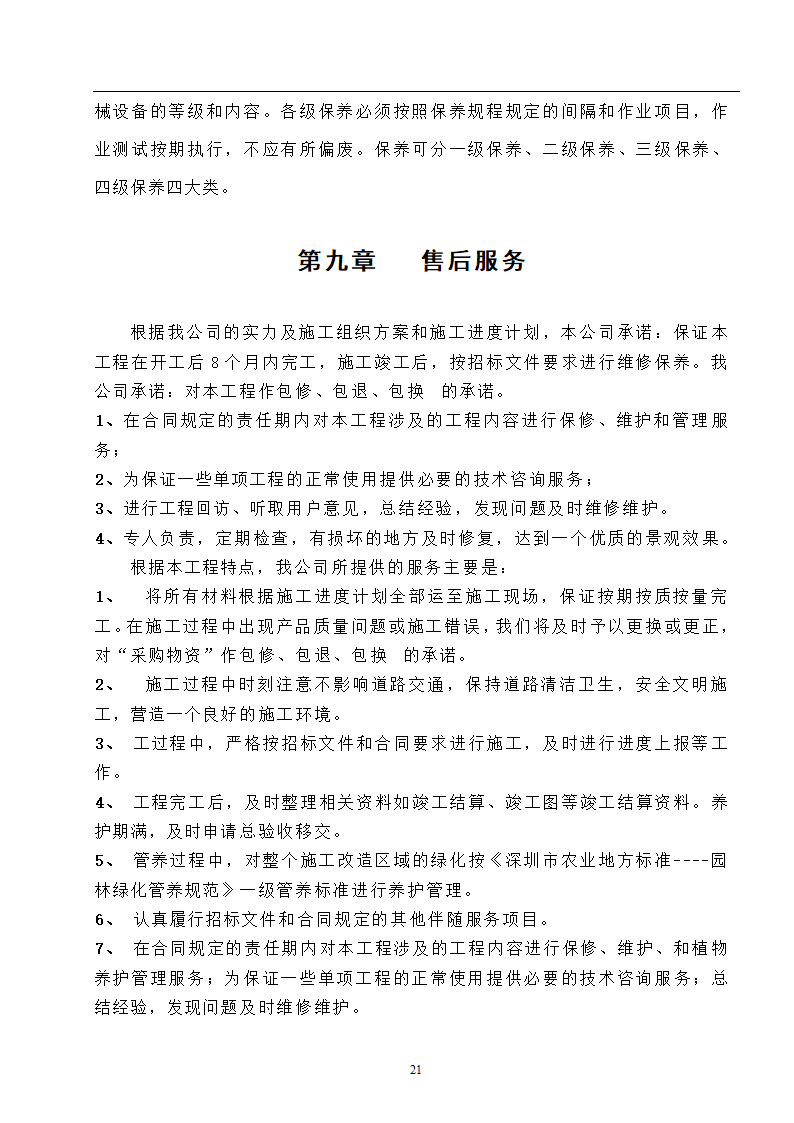 械设备的等级和内容。各级保养必须按照保养规程规定的间隔和作业项目，作业测试按期执行，不应有所偏废。保养可分一级保养、二级保养、三级保养、四级保养四大类。

第九章　　售后服务

根据我公司的实力及施工组织方案和施工进度计划，本公司承诺：保证本工程在开工后 8 个月内完工，施工竣工后，按招标文件要求进行维修保养。我公司承诺：对本工程作包修、包退、包换　的承诺。

1、在合同规定的责任期内对本工程涉及的工程内容进行保修、维护和管理服务；

2、为保证一些单项工程的正常使用提供必要的技术咨询服务；

3、进行工程回访、听取用户意见，总结经验，发现问题及时维修维护。

4、专人负责，定期检查，有损坏的地方及时修复，达到一个优质的景观效果。

根据本工程特点，我公司所提供的服务主要是：

1、　将所有材料根据施工进度计划全部运至施工现场，保证按期按质按量完工。在施工过程中出现产品质量问题或施工错误，我们将及时予以更换或更正，对“采购物资”作包修、包退、包换　的承诺。

2、　施工过程中时刻注意不影响道路交通，保持道路清洁卫生，安全文明施工，营造一个良好的施工环境。

3、　工过程中，严格按招标文件和合同要求进行施工，及时进行进度上报等工作。

4、　工程完工后，及时整理相关资料如竣工结算、竣工图等竣工结算资料。养护期满，及时申请总验收移交。

5、　管养过程中，对整个施工改造区域的绿化按《深圳市农业地方标准----园林绿化管养规范》一级管养标准进行养护管理。

6、　认真履行招标文件和合同规定的其他伴随服务项目。

7、　在合同规定的责任期内对本工程涉及的工程内容进行保修、维护、和植物养护管理服务；为保证一些单项工程的正常使用提供必要的技术咨询服务；总结经验，发现问题及时维修维护。

21